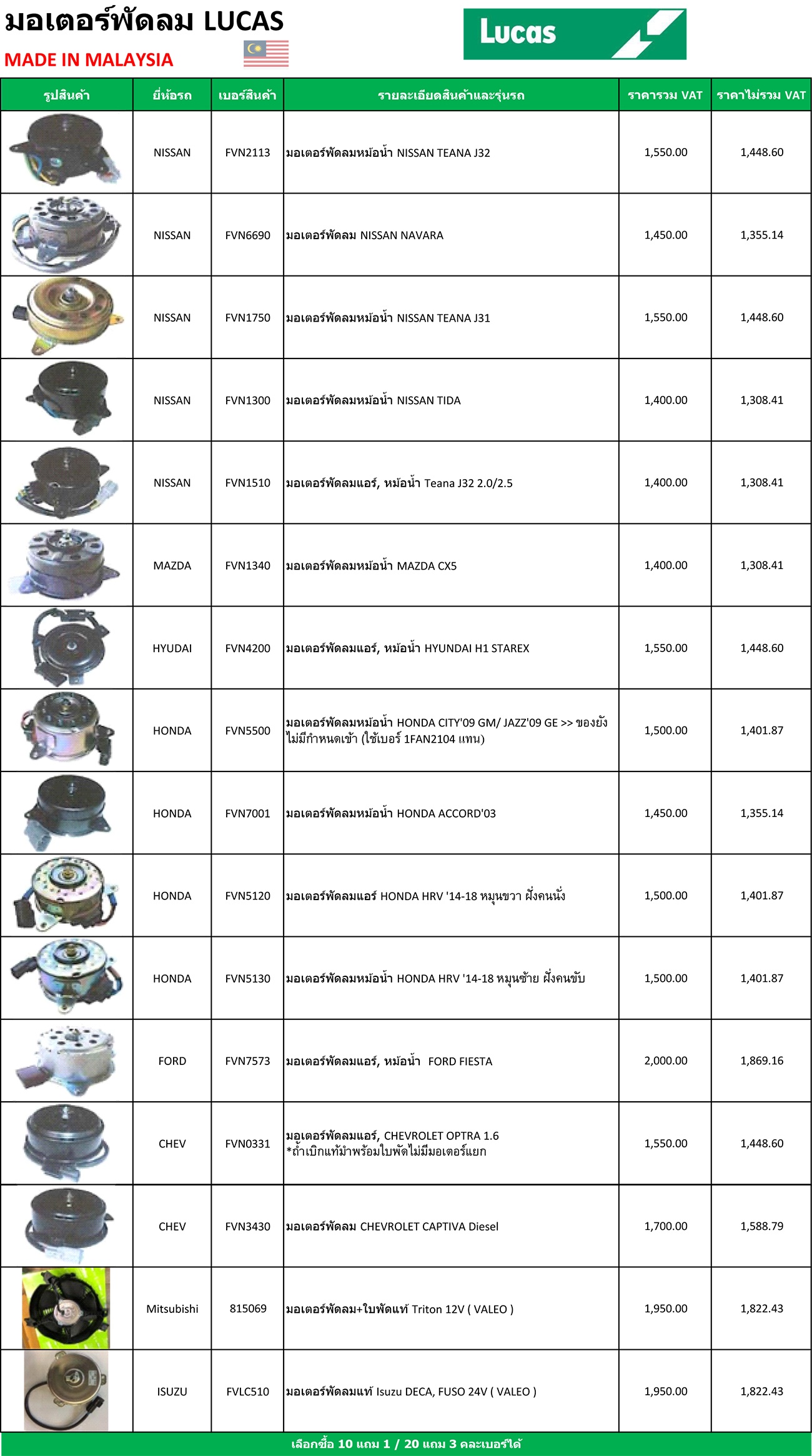 มอเตอร์พัดลม LUCAS
MADE IN MALAYSIA

Lucas

| รูปสินค้า | ยี่ห้อรถ | เบอร์สินค้า | รายละเอียดสินค้าและรุ่นรถ | ราคารวม VAT | ราคาไม่รวม VAT |
|---|---|---|---|---|---|
| | NISSAN | FVN2113 | มอเตอร์พัดลมหม้อน้ำ NISSAN TEANA J32 | 1,550.00 | 1,448.60 |
| | NISSAN | FVN6690 | มอเตอร์พัดลม NISSAN NAVARA | 1,450.00 | 1,355.14 |
| | NISSAN | FVN1750 | มอเตอร์พัดลมหม้อน้ำ NISSAN TEANA J31 | 1,550.00 | 1,448.60 |
| | NISSAN | FVN1300 | มอเตอร์พัดลมหม้อน้ำ NISSAN TIDA | 1,400.00 | 1,308.41 |
| | NISSAN | FVN1510 | มอเตอร์พัดลมแอร์, หม้อน้ำ Teana J32 2.0/2.5 | 1,400.00 | 1,308.41 |
| | MAZDA | FVN1340 | มอเตอร์พัดลมหม้อน้ำ MAZDA CX5 | 1,400.00 | 1,308.41 |
| | HYUDAI | FVN4200 | มอเตอร์พัดลมแอร์, หม้อน้ำ HYUNDAI H1 STAREX | 1,550.00 | 1,448.60 |
| | HONDA | FVN5500 | มอเตอร์พัดลมหม้อน้ำ HONDA CITY'09 GM/ JAZZ'09 GE >> ของยังไม่มีกำหนดเข้า (ใช้เบอร์ 1FAN2104 แทน) | 1,500.00 | 1,401.87 |
| | HONDA | FVN7001 | มอเตอร์พัดลมหม้อน้ำ HONDA ACCORD'03 | 1,450.00 | 1,355.14 |
| | HONDA | FVN5120 | มอเตอร์พัดลมแอร์ HONDA HRV '14-18 หมุนขวา ฝั่งคนนั่ง | 1,500.00 | 1,401.87 |
| | HONDA | FVN5130 | มอเตอร์พัดลมหม้อน้ำ HONDA HRV '14-18 หมุนซ้าย ฝั่งคนขับ | 1,500.00 | 1,401.87 |
| | FORD | FVN7573 | มอเตอร์พัดลมแอร์, หม้อน้ำ FORD FIESTA | 2,000.00 | 1,869.16 |
| | CHEV | FVN0331 | มอเตอร์พัดลมแอร์, CHEVROLET OPTRA 1.6 *ถ้าเบิกแท้มาพร้อมใบพัดไม่มีมอเตอร์แยก | 1,550.00 | 1,448.60 |
| | CHEV | FVN3430 | มอเตอร์พัดลม CHEVROLET CAPTIVA Diesel | 1,700.00 | 1,588.79 |
| | Mitsubishi | 815069 | มอเตอร์พัดลม+ใบพัดแท้ Triton 12V ( VALEO ) | 1,950.00 | 1,822.43 |
| | ISUZU | FVLC510 | มอเตอร์พัดลมแท้ Isuzu DECA, FUSO 24V ( VALEO ) | 1,950.00 | 1,822.43 |

เลือกซื้อ 10 แถม 1 / 20 แถม 3 คละเบอร์ได้